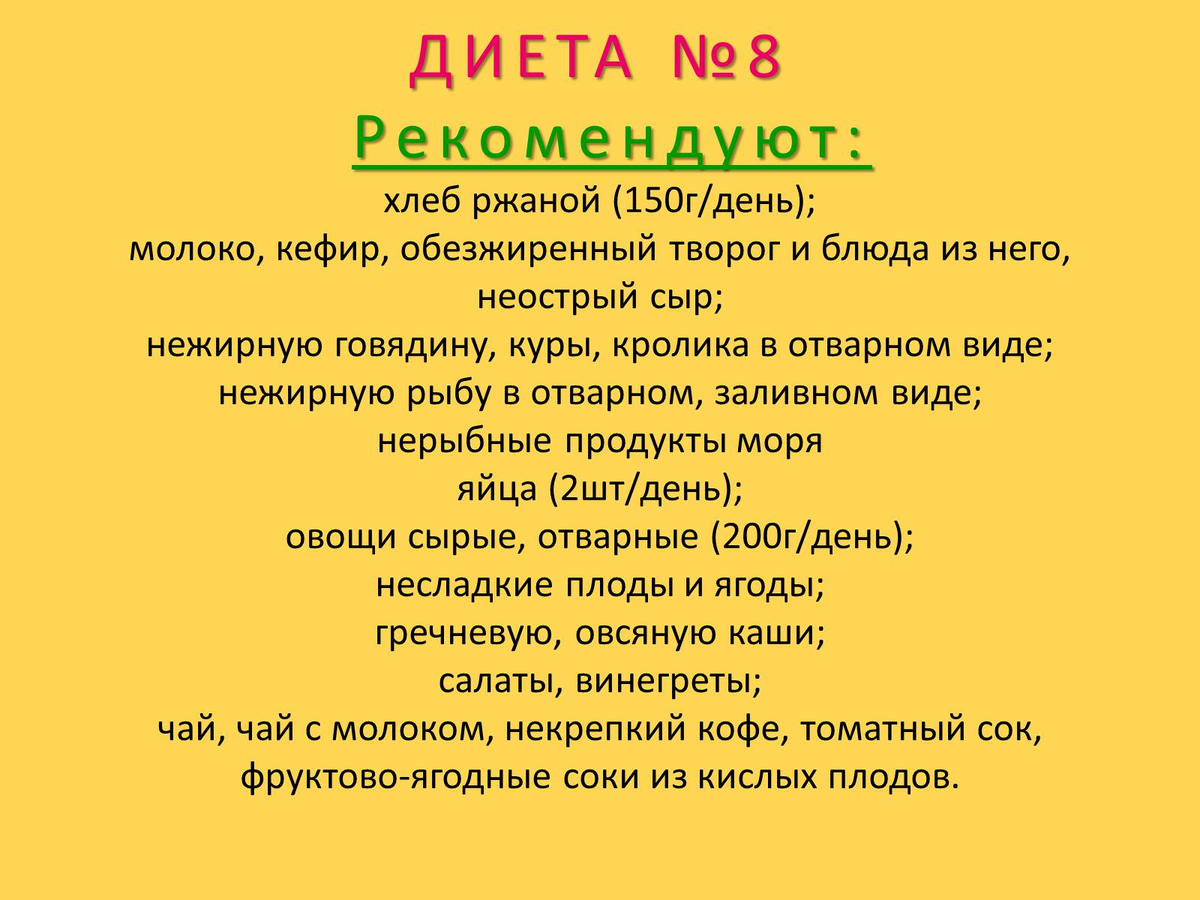 ДИЕТА №8

Рекомендуют:

хлеб ржаной (150г/день);
молоко, кефир, обезжиренный творог и блюда из него, неострый сыр;
нежирную говядину, куры, кролика в отварном виде;
нежирную рыбу в отварном, заливном виде;
нерыбные продукты моря
яйца (2шт/день);
овощи сырые, отварные (200г/день);
несладкие плоды и ягоды;
гречневую, овсяную каши;
салаты, винегреты;
чай, чай с молоком, некрепкий кофе, томатный сок, фруктово-ягодные соки из кислых плодов.